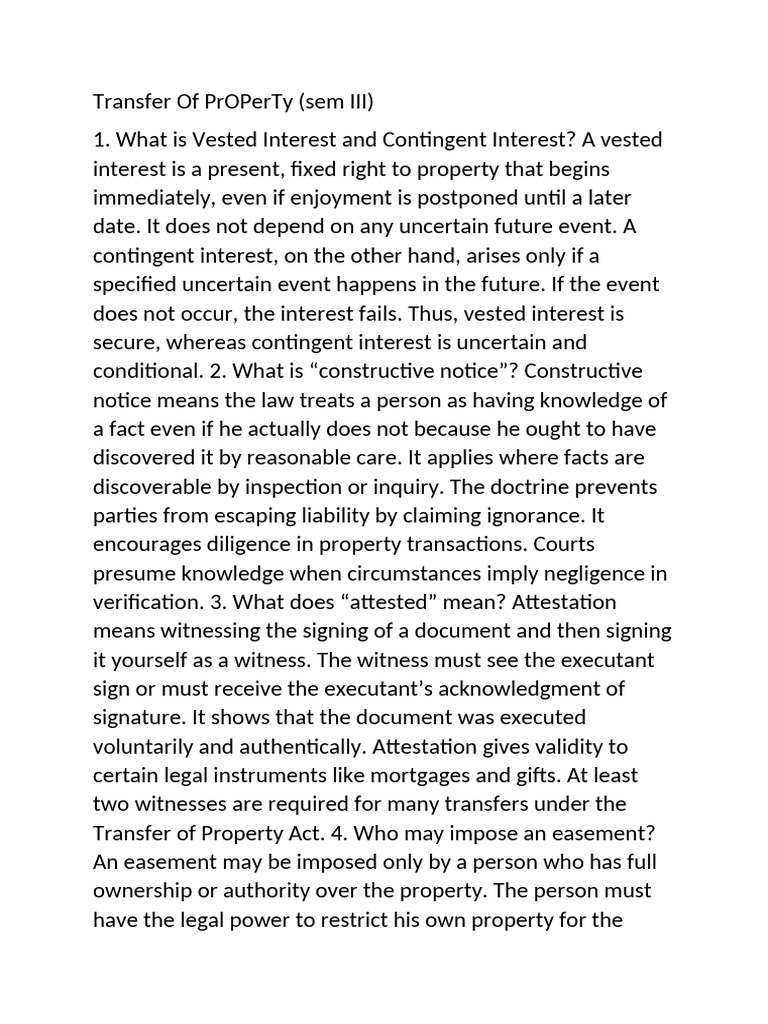 Transfer Of PrOPerTy (sem III)

1. What is Vested Interest and Contingent Interest? A vested interest is a present, fixed right to property that begins immediately, even if enjoyment is postponed until a later date. It does not depend on any uncertain future event. A contingent interest, on the other hand, arises only if a specified uncertain event happens in the future. If the event does not occur, the interest fails. Thus, vested interest is secure, whereas contingent interest is uncertain and conditional. 2. What is “constructive notice”? Constructive notice means the law treats a person as having knowledge of a fact even if he actually does not because he ought to have discovered it by reasonable care. It applies where facts are discoverable by inspection or inquiry. The doctrine prevents parties from escaping liability by claiming ignorance. It encourages diligence in property transactions. Courts presume knowledge when circumstances imply negligence in verification. 3. What does “attested” mean? Attestation means witnessing the signing of a document and then signing it yourself as a witness. The witness must see the executant sign or must receive the executant’s acknowledgment of signature. It shows that the document was executed voluntarily and authentically. Attestation gives validity to certain legal instruments like mortgages and gifts. At least two witnesses are required for many transfers under the Transfer of Property Act. 4. Who may impose an easement? An easement may be imposed only by a person who has full ownership or authority over the property. The person must have the legal power to restrict his own property for the